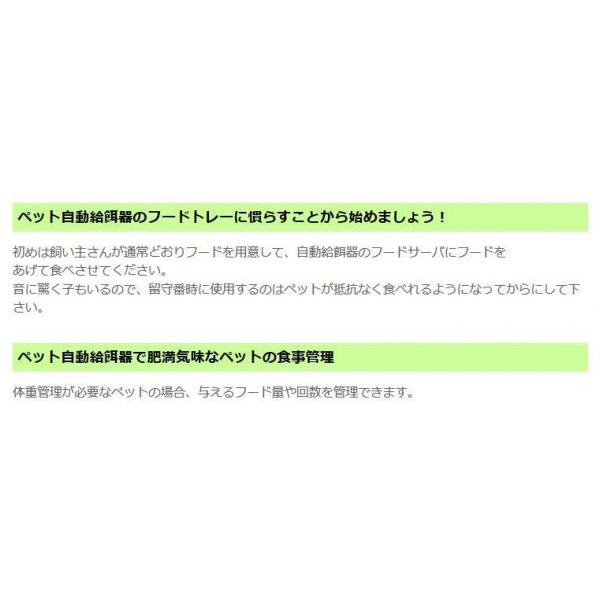 ペット自動給餌器のフードトレーに慣らすことから始めましょう！

初めは飼い主さんが通常どおりフードを用意して、自動給餌器のフードサーバにフードをあげて食べさせてください。
音に驚く子もいるので、留守番時に使用するのはペットが抵抗なく食べれるようになってからにして下さい。

ペット自動給餌器で肥満気味なペットの食事管理

体重管理が必要なペットの場合、与えるフード量や回数を管理できます。